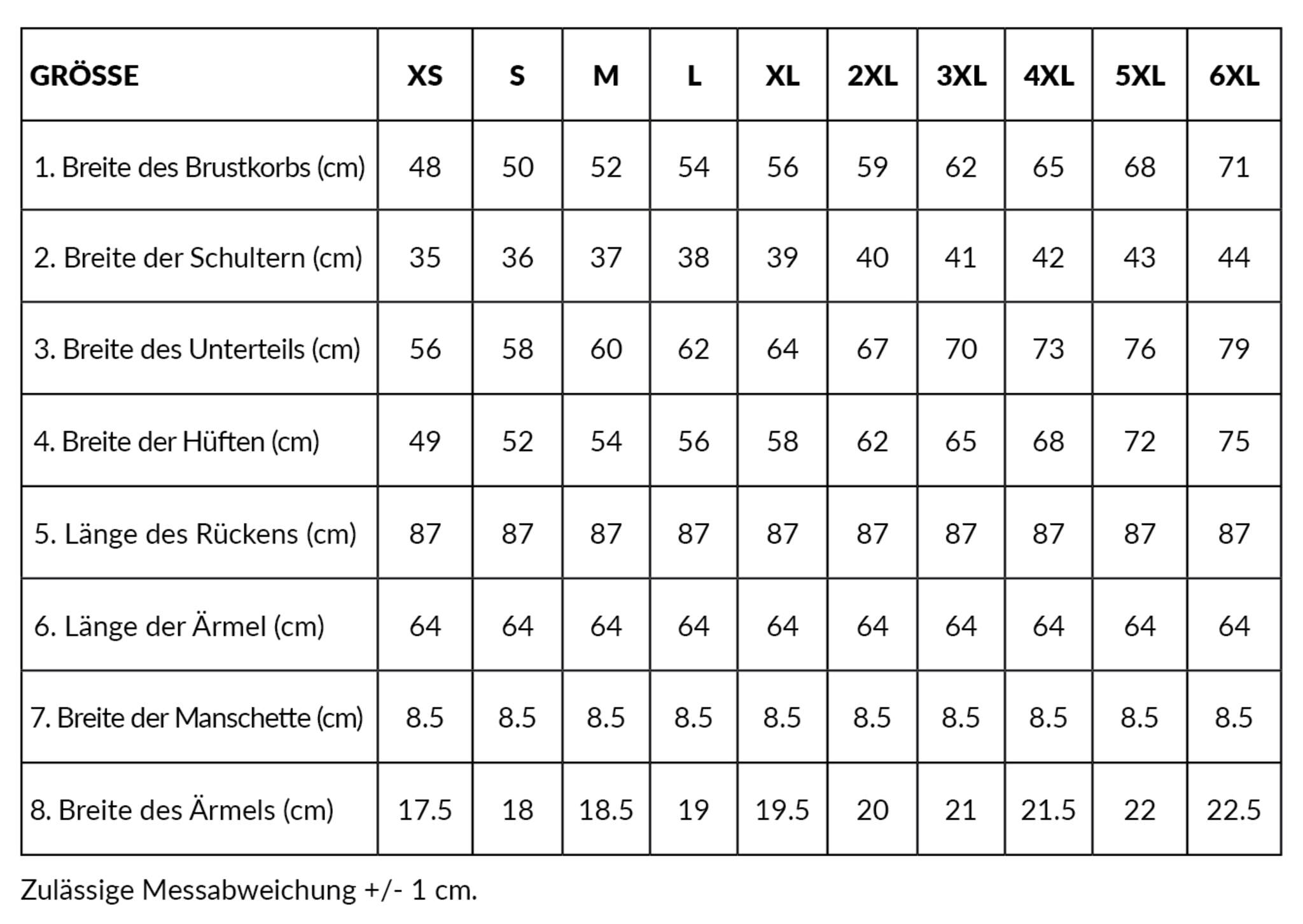 | GRÖSSE | XS | S | M | L | XL | 2XL | 3XL | 4XL | 5XL | 6XL |
|---|---|---|---|---|---|---|---|---|---|---|
| 1. Breite des Brustkorbs (cm) | 48 | 50 | 52 | 54 | 56 | 59 | 62 | 65 | 68 | 71 |
| 2. Breite der Schultern (cm) | 35 | 36 | 37 | 38 | 39 | 40 | 41 | 42 | 43 | 44 |
| 3. Breite des Unterteils (cm) | 56 | 58 | 60 | 62 | 64 | 67 | 70 | 73 | 76 | 79 |
| 4. Breite der Hüften (cm) | 49 | 52 | 54 | 56 | 58 | 62 | 65 | 68 | 72 | 75 |
| 5. Länge des Rückens (cm) | 87 | 87 | 87 | 87 | 87 | 87 | 87 | 87 | 87 | 87 |
| 6. Länge der Ärmel (cm) | 64 | 64 | 64 | 64 | 64 | 64 | 64 | 64 | 64 | 64 |
| 7. Breite der Manschette (cm) | 8.5 | 8.5 | 8.5 | 8.5 | 8.5 | 8.5 | 8.5 | 8.5 | 8.5 | 8.5 |
| 8. Breite des Ärmels (cm) | 17.5 | 18 | 18.5 | 19 | 19.5 | 20 | 21 | 21.5 | 22 | 22.5 |

Zulässige Messabweichung +/- 1 cm.